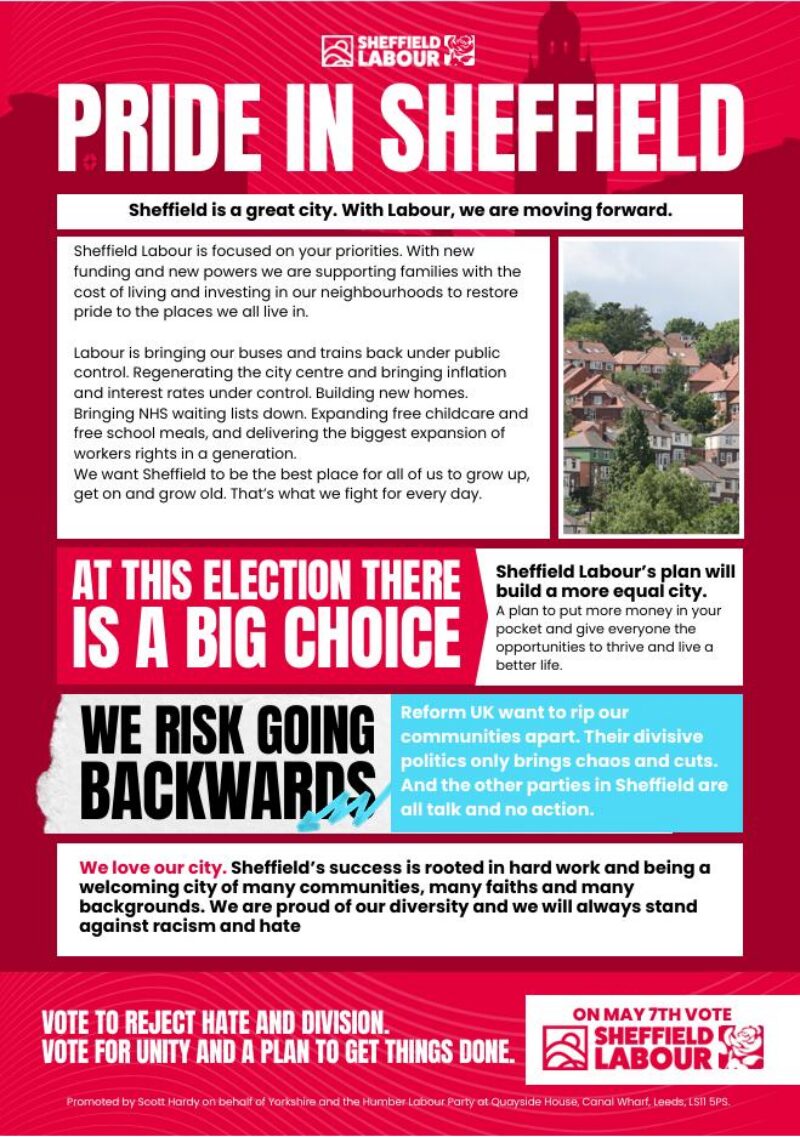 SHEFFIELD LABOUR

PRIDE IN SHEFFIELD

Sheffield is a great city. With Labour, we are moving forward.

Sheffield Labour is focused on your priorities. With new funding and new powers we are supporting families with the cost of living and investing in our neighbourhoods to restore pride to the places we all live in.

Labour is bringing our buses and trains back under public control. Regenerating the city centre and bringing inflation and interest rates under control. Building new homes. Bringing NHS waiting lists down. Expanding free childcare and free school meals, and delivering the biggest expansion of workers rights in a generation.
We want Sheffield to be the best place for all of us to grow up, get on and grow old. That's what we fight for every day.

AT THIS ELECTION THERE IS A BIG CHOICE

Sheffield Labour's plan will build a more equal city.
A plan to put more money in your pocket and give everyone the opportunities to thrive and live a better life.

WE RISK GOING BACKWARDS

Reform UK want to rip our communities apart. Their divisive politics only brings chaos and cuts. And the other parties in Sheffield are all talk and no action.

We love our city. Sheffield's success is rooted in hard work and being a welcoming city of many communities, many faiths and many backgrounds. We are proud of our diversity and we will always stand against racism and hate

VOTE TO REJECT HATE AND DIVISION.
VOTE FOR UNITY AND A PLAN TO GET THINGS DONE.

ON MAY 7TH VOTE
SHEFFIELD LABOUR

Promoted by Scott Hardy on behalf of Yorkshire and the Humber Labour Party at Quayside House, Canal Wharf, Leeds, LS11 5PS.